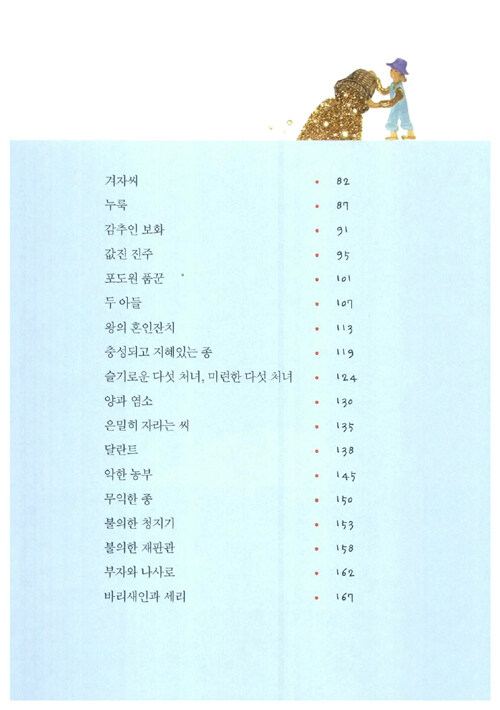 겨자씨 • 82
누룩 • 87
감추인 보화 • 91
값진 진주 • 95
포도원 품꾼 • 101
두 아들 • 107
왕의 혼인잔치 • 113
충성되고 지혜있는 종 • 119
슬기로운 다섯 처녀, 미련한 다섯 처녀 • 124
양과 염소 • 130
은밀히 자라는 씨 • 135
달란트 • 138
악한 농부 • 145
무익한 종 • 150
불의한 청지기 • 153
불의한 재판관 • 158
부자와 나사로 • 162
바리새인과 세리 • 167